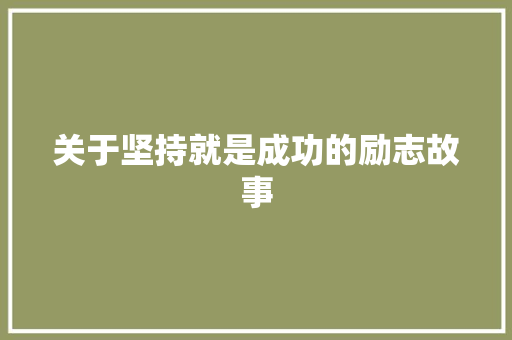 关于坚持就是成功的励志故事